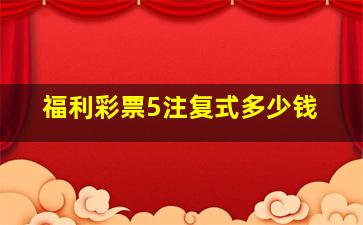 福利彩票5注复式多少钱